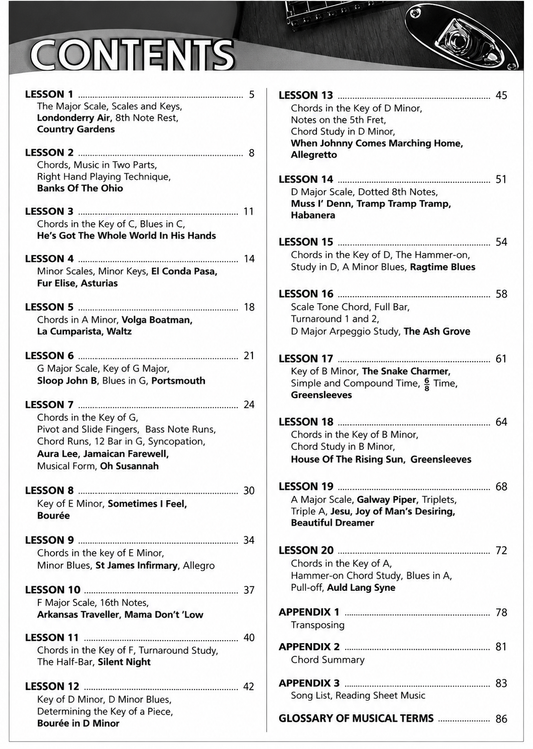 CONTENTS

LESSON 1 5
The Major Scale, Scales and Keys, Londonderry Air, 8th Note Rest, Country Gardens

LESSON 2 8
Chords, Music in Two Parts, Right Hand Playing Technique, Banks Of The Ohio

LESSON 3 11
Chords in the Key of C, Blues in C, He's Got The Whole World In His Hands

LESSON 4 14
Minor Scales, Minor Keys, El Conda Pasa, Fur Elise, Asturias

LESSON 5 18
Chords in A Minor, Volga Boatman, La Cumparista, Waltz

LESSON 6 21
G Major Scale, Key of G Major, Sloop John B, Blues in G, Portsmouth

LESSON 7 24
Chords in the Key of G, Pivot and Slide Fingers, Bass Note Runs, Chord Runs, 12 Bar in G, Syncopation, Aura Lee, Jamaican Farewell, Musical Form, Oh Susannah

LESSON 8 30
Key of E Minor, Sometimes I Feel, Bourée

LESSON 9 34
Chords in the key of E Minor, Minor Blues, St James Infirmary, Allegro

LESSON 10 37
F Major Scale, 16th Notes, Arkansas Traveller, Mama Don't 'Low

LESSON 11 40
Chords in the Key of F, Turnaround Study, The Half-Bar, Silent Night

LESSON 12 42
Key of D Minor, D Minor Blues, Determining the Key of a Piece, Bourée in D Minor

LESSON 13 45
Chords in the Key of D Minor, Notes on the 5th Fret, Chord Study in D Minor, When Johnny Comes Marching Home, Allegretto

LESSON 14 51
D Major Scale, Dotted 8th Notes, Muss I' Denn, Tramp Tramp Tramp, Habanera

LESSON 15 54
Chords in the Key of D, The Hammer-on, Study in D, A Minor Blues, Ragtime Blues

LESSON 16 58
Scale Tone Chord, Full Bar, Turnaround 1 and 2, D Major Arpeggio Study, The Ash Grove

LESSON 17 61
Key of B Minor, The Snake Charmer, Simple and Compound Time, $\frac{6}{8}$ Time, Greensleeves

LESSON 18 64
Chords in the Key of B Minor, Chord Study in B Minor, House Of The Rising Sun, Greensleeves

LESSON 19 68
A Major Scale, Galway Piper, Triplets, Triple A, Jesu, Joy of Man's Desiring, Beautiful Dreamer

LESSON 20 72
Chords in the Key of A, Hammer-on Chord Study, Blues in A, Pull-off, Auld Lang Syne

APPENDIX 1 78
Transposing

APPENDIX 2 81
Chord Summary

APPENDIX 3 83
Song List, Reading Sheet Music

GLOSSARY OF MUSICAL TERMS 86